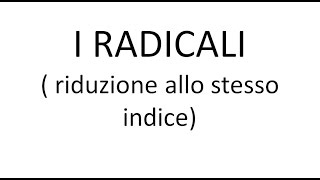 I RADICALI

( riduzione allo stesso indice)